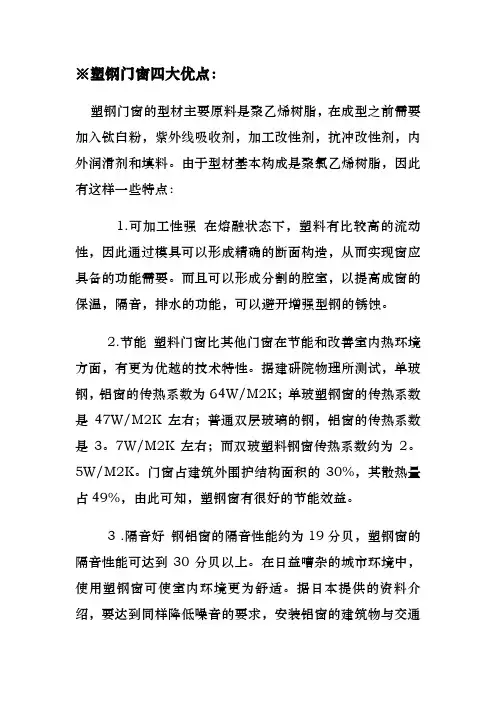 ※塑钢门窗四大优点：

塑钢门窗的型材主要原料是聚乙烯树脂，在成型之前需要加入钛白粉，紫外线吸收剂，加工改性剂，抗冲改性剂，内外润滑剂和填料。由于型材基本构成是聚氯乙烯树脂，因此有这样一些特点：

1.可加工性强 在熔融状态下，塑料有比较高的流动性，因此通过模具可以形成精确的断面构造，从而实现窗应具备的功能需要。而且可以形成分割的腔室，以提高成窗的保温，隔音，排水的功能，可以避开增强型钢的锈蚀。

2.节能 塑料门窗比其他门窗在节能和改善室内热环境方面，有更为优越的技术特性。据建研院物理所测试，单玻钢，铝窗的传热系数为 64W/M2K；单玻塑钢窗的传热系数是 47W/M2K 左右；普通双层玻璃的钢，铝窗的传热系数是 3。7W/M2K 左右；而双玻塑料钢窗传热系数约为 2。5W/M2K。门窗占建筑外围护结构面积的 30%，其散热量占 49%，由此可知，塑钢窗有很好的节能效益。

3 .隔音好 钢铝窗的隔音性能约为 19 分贝，塑钢窗的隔音性能可达到 30 分贝以上。在日益嘈杂的城市环境中，使用塑钢窗可使室内环境更为舒适。据日本提供的资料介绍，要达到同样降低噪音的要求，安装铝窗的建筑物与交通